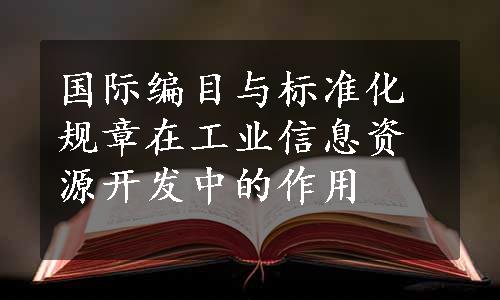 国际编目与标准化规章在工业信息资源开发中的作用